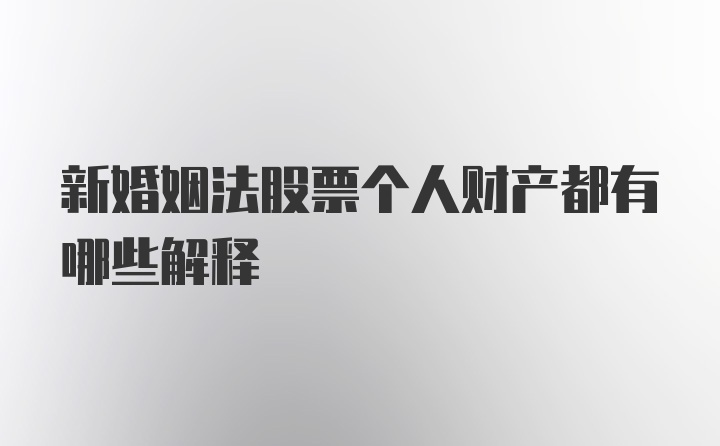 新婚姻法股票个人财产都有哪些解释